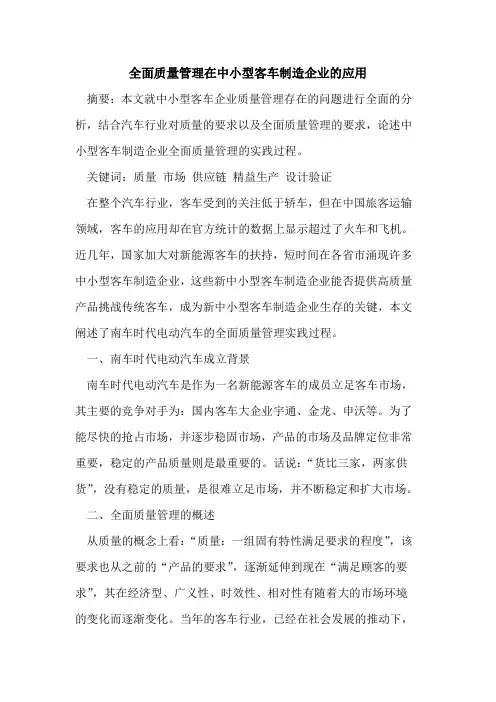 全面质量管理在中小型客车制造企业的应用

摘要：本文就中小型客车企业质量管理存在的问题进行全面的分析，结合汽车行业对质量的要求以及全面质量管理的要求，论述中小型客车制造企业全面质量管理的实践过程。

关键词：质量 市场 供应链 精益生产 设计验证

在整个汽车行业，客车受到的关注低于轿车，但在中国旅客运输领域，客车的应用却在官方统计的数据上显示超过了火车和飞机。近几年，国家加大对新能源客车的扶持，短时间在各省市涌现许多中小型客车制造企业，这些新中小型客车制造企业能否提供高质量产品挑战传统客车，成为新中小型客车制造企业生存的关键，本文阐述了南车时代电动汽车的全面质量管理实践过程。

一、南车时代电动汽车成立背景

南车时代电动汽车是作为一名新能源客车的成员立足客车市场，其主要的竞争对手为：国内客车大企业宇通、金龙、申沃等。为了能尽快的抢占市场，并逐步稳固市场，产品的市场及品牌定位非常重要，稳定的产品质量则是最重要的。话说：“货比三家，两家供货”，没有稳定的质量，是很难立足市场，并不断稳定和扩大市场。

二、全面质量管理的概述

从质量的概念上看：“质量：一组固有特性满足要求的程度”，该要求也从之前的“产品的要求”，逐渐延伸到现在“满足顾客的要求”，其在经济型、广义性、时效性、相对性有随着大的市场环境的变化而逐渐变化。当年的客车行业，已经在社会发展的推动下，